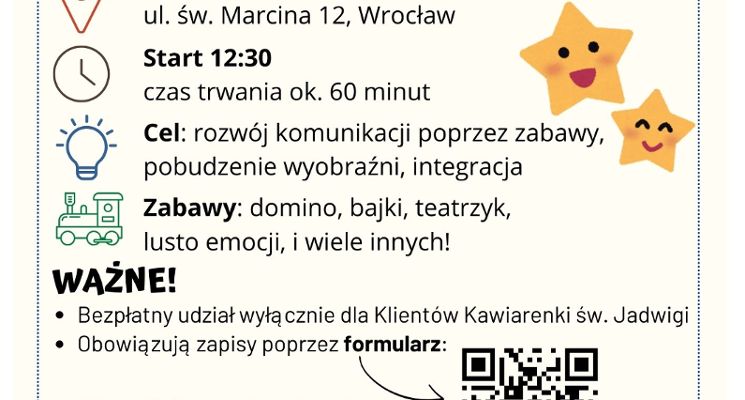 ul. św. Marcina 12, Wrocław

Start 12:30
czas trwania ok. 60 minut

Cel: rozwój komunikacji poprzez zabawy, pobudzenie wyobraźni, integracja

Zabawy: domino, bajki, teatrzyk, lusto emocji, i wiele innych!

WAŻNE!

• Bezpłatny udział wyłącznie dla Klientów Kawiarenki św. Jadwigi
• Obowiązują zapisy poprzez formularz: